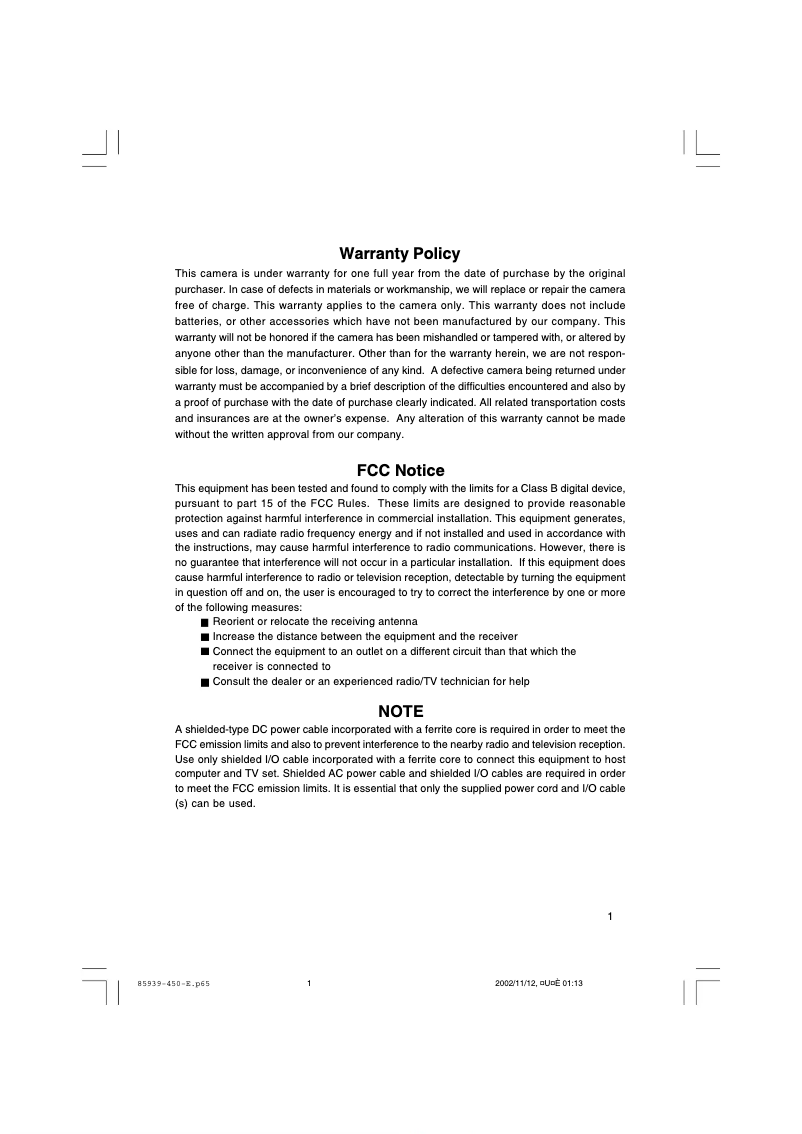 Warranty Policy

This camera is under warranty for one full year from the date of purchase by the original purchaser. In case of defects in materials or workmanship, we will replace or repair the camera free of charge. This warranty applies to the camera only. This warranty does not include batteries, or other accessories which have not been manufactured by our company. This warranty will not be honored if the camera has been mishandled or tampered with, or altered by anyone other than the manufacturer. Other than for the warranty herein, we are not responsible for loss, damage, or inconvenience of any kind. A defective camera being returned under warranty must be accompanied by a brief description of the difficulties encountered and also by a proof of purchase with the date of purchase clearly indicated. All related transportation costs and insurances are at the owner's expense. Any alteration of this warranty cannot be made without the written approval from our company.

FCC Notice

This equipment has been tested and found to comply with the limits for a Class B digital device, pursuant to part 15 of the FCC Rules. These limits are designed to provide reasonable protection against harmful interference in commercial installation. This equipment generates, uses and can radiate radio frequency energy and if not installed and used in accordance with the instructions, may cause harmful interference to radio communications. However, there is no guarantee that interference will not occur in a particular installation. If this equipment does cause harmful interference to radio or television reception, detectable by turning the equipment in question off and on, the user is encouraged to try to correct the interference by one or more of the following measures:

■ Reorient or relocate the receiving antenna
■ Increase the distance between the equipment and the receiver
■ Connect the equipment to an outlet on a different circuit than that which the receiver is connected to
■ Consult the dealer or an experienced radio/TV technician for help

NOTE

A shielded-type DC power cable incorporated with a ferrite core is required in order to meet the FCC emission limits and also to prevent interference to the nearby radio and television reception. Use only shielded I/O cable incorporated with a ferrite core to connect this equipment to host computer and TV set. Shielded AC power cable and shielded I/O cables are required in order to meet the FCC emission limits. It is essential that only the supplied power cord and I/O cable (s) can be used.

1

85939-450-E.p65 1 2002/11/12, ¤U¤È 01:13